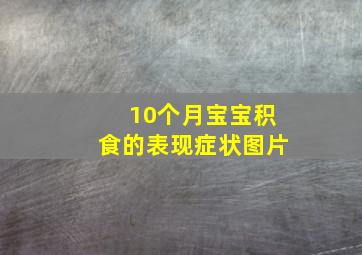 10个月宝宝积食的表现症状图片